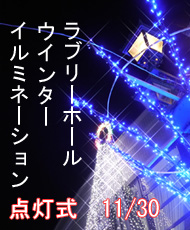 ラブリーホール
ウインター
イルミネーション

点灯式　11/30